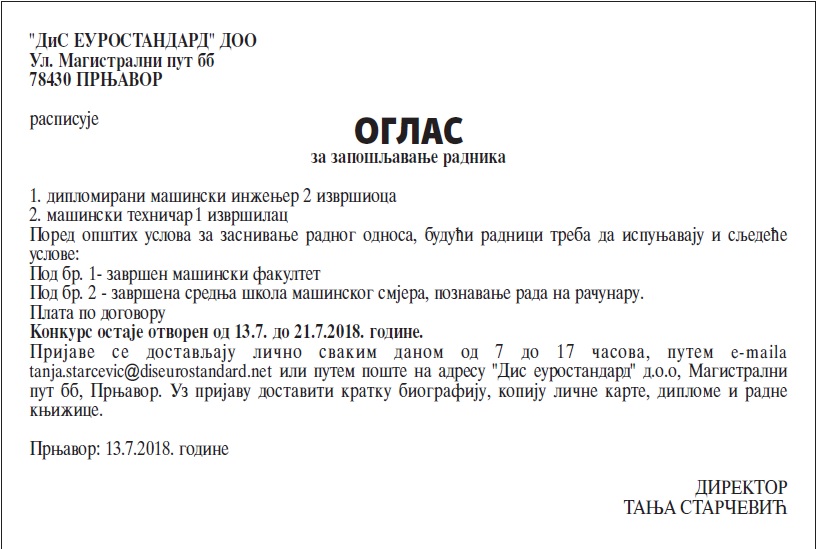 "ДиС ЕУРОСТАНДАРД" ДОО
Ул. Магистрални пут бб
78430 ПРЊАВОР

расписује

ОГЛАС
за запошљавање радника

1. дипломирани машински инжењер 2 извршиоца
2. машински техничар 1 извршилац
Поред општих услова за заснивање радног односа, будући радници треба да испуњавају и сљедеће услове:
Под бр. 1- завршен машински факултет
Под бр. 2 - завршена средња школа машинског смјера, познавање рада на рачунару.
Плата по договору
Конкурс остаје отворен од 13.7. до 21.7.2018. године.
Пријаве се достављају лично сваким даном од 7 до 17 часова, путем e-maila tanja.starcevic@diseurostandard.net или путем поште на адресу "Дис еуростандард" д.о.о, Магистрални пут бб, Прњавор. Уз пријаву доставити кратку биографију, копију личне карте, дипломе и радне књижице.

Прњавор: 13.7.2018. године

ДИРЕКТОР
ТАЊА СТАРЧЕВИЋ